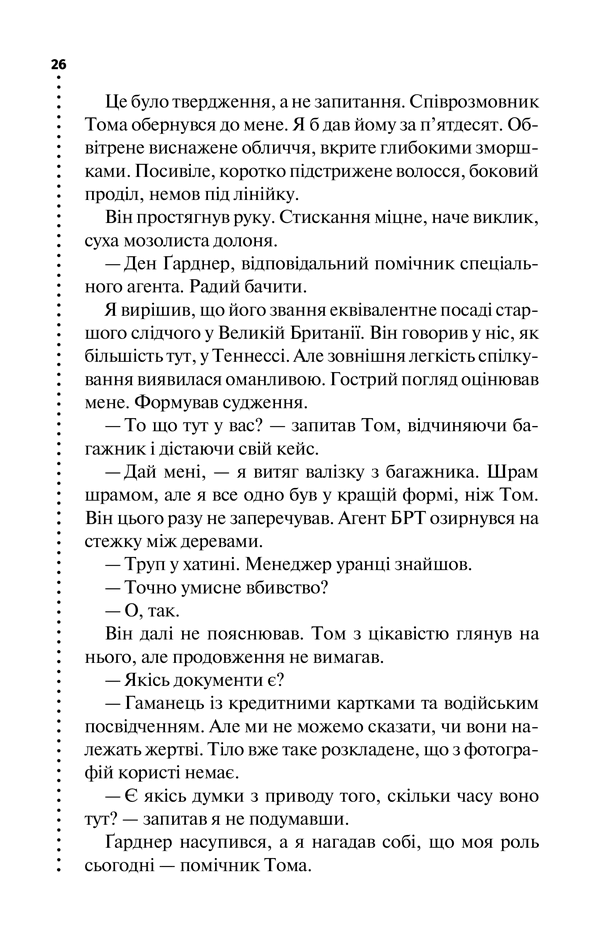 26

Це було твердження, а не запитання. Співрозмовник Тома обернувся до мене. Я б дав йому за п'ятдесят. Обвітрене виснажене обличчя, вкрите глибокими зморшками. Посивіле, коротко підстрижене волосся, боковий проділ, немов під лінійку.

Він простягнув руку. Стискання міцне, наче виклик, суха мозолиста долоня.

— Ден Гарднер, відповідальний помічник спеціального агента. Радий бачити.

Я вирішив, що його звання еквівалентне посаді старшого слідчого у Великій Британії. Він говорив у ніс, як більшість тут, у Теннессі. Але зовнішня легкість спілкування виявилася оманливою. Гострий погляд оцінював мене. Формував судження.

— То що тут у вас? — запитав Том, відчиняючи багажник і дістаючи свій кейс.

— Дай мені, — я витяг валізку з багажника. Шрам шрамом, але я все одно був у кращій формі, ніж Том. Він цього разу не заперечував. Агент БРТ озирнувся на стежку між деревами.

— Труп у хатині. Менеджер уранці знайшов.

— Точно умисне вбивство?

— О, так.

Він далі не пояснював. Том з цікавістю глянув на нього, але продовження не вимагав.

— Якісь документи є?

— Гаманець із кредитними картками та водійським посвідченням. Але ми не можемо сказати, чи вони належать жертві. Тіло вже таке розкладене, що з фотографій користі немає.

— Є якісь думки з приводу того, скільки часу воно тут? — запитав я не подумавши.

Ґарднер насупився, а я нагадав собі, що моя роль сьогодні — помічник Тома.